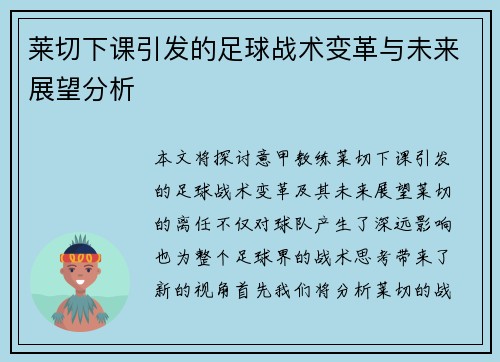 莱切下课引发的足球战术变革与未来展望分析

本文将探讨意甲教练莱切下课引发的足球战术变革及其未来展望莱切的离任不仅对球队产生了深远影响也为整个足球界的战术思考带来了新的视角首先我们将分析莱切的战